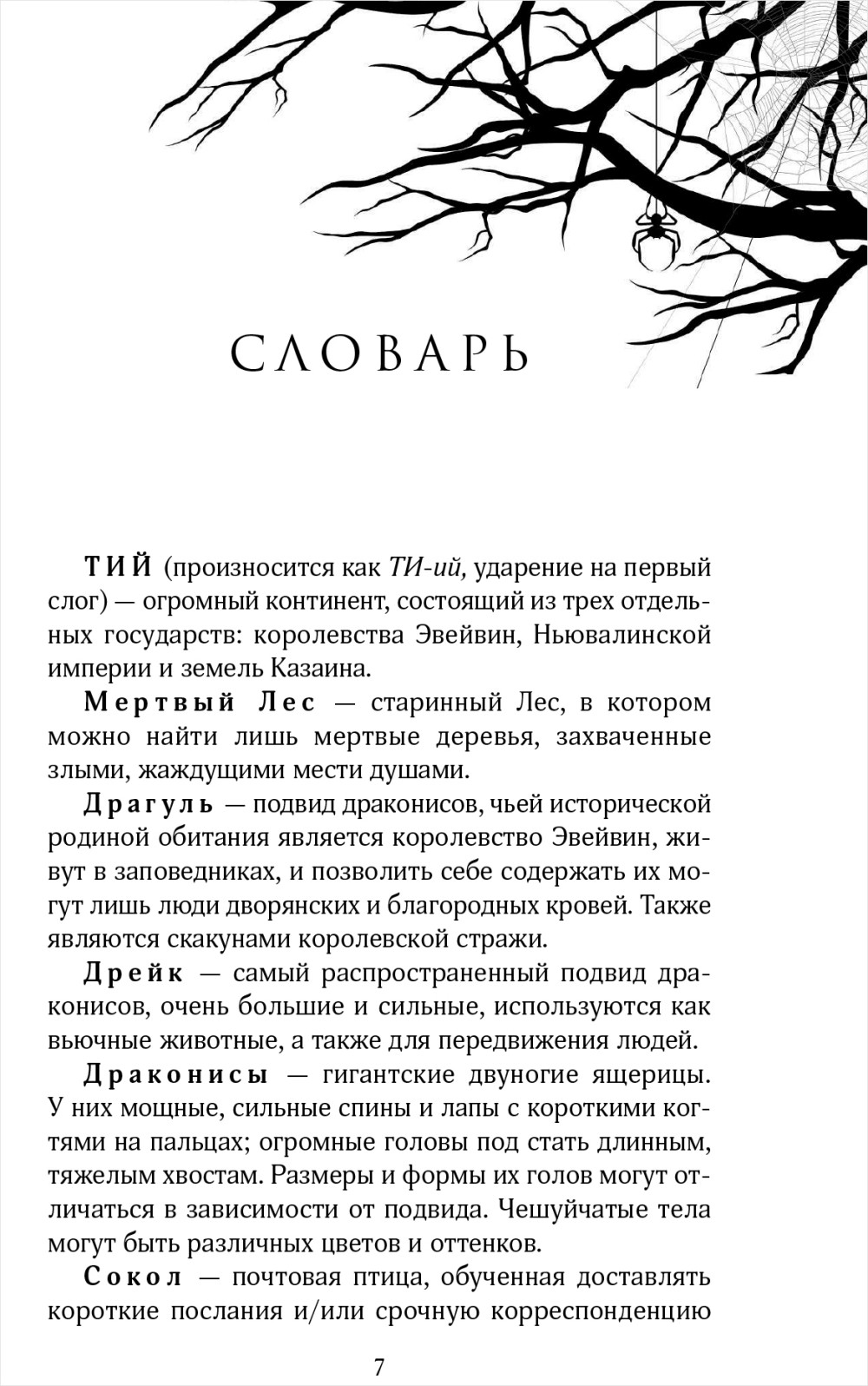 СЛОВАРЬ

ТИЙ (произносится как ТИ-ий, ударение на первый слог) — огромный континент, состоящий из трех отдельных государств: королевства Эвейвин, Ньювалинской империи и земель Казаина.

Мертвый Лес — старинный Лес, в котором можно найти лишь мертвые деревья, захваченные злыми, жаждущими мести душами.

Драгуль — подвид драконисов, чьей исторической родиной обитания является королевство Эвейвин, живут в заповедниках, и позволить себе содержать их могут лишь люди дворянских и благородных кровей. Также являются скакунами королевской стражи.

Дрейк — самый распространенный подвид драконисов, очень большие и сильные, используются как вьючные животные, а также для передвижения людей.

Драконисы — гигантские двуногие ящерицы. У них мощные, сильные спины и лапы с короткими когтями на пальцах; огромные головы под стать длинным, тяжелым хвостам. Размеры и формы их голов могут отличаться в зависимости от подвида. Чешуйчатые тела могут быть различных цветов и оттенков.

Сокол — почтовая птица, обученная доставлять короткие послания и/или срочную корреспонденцию

7